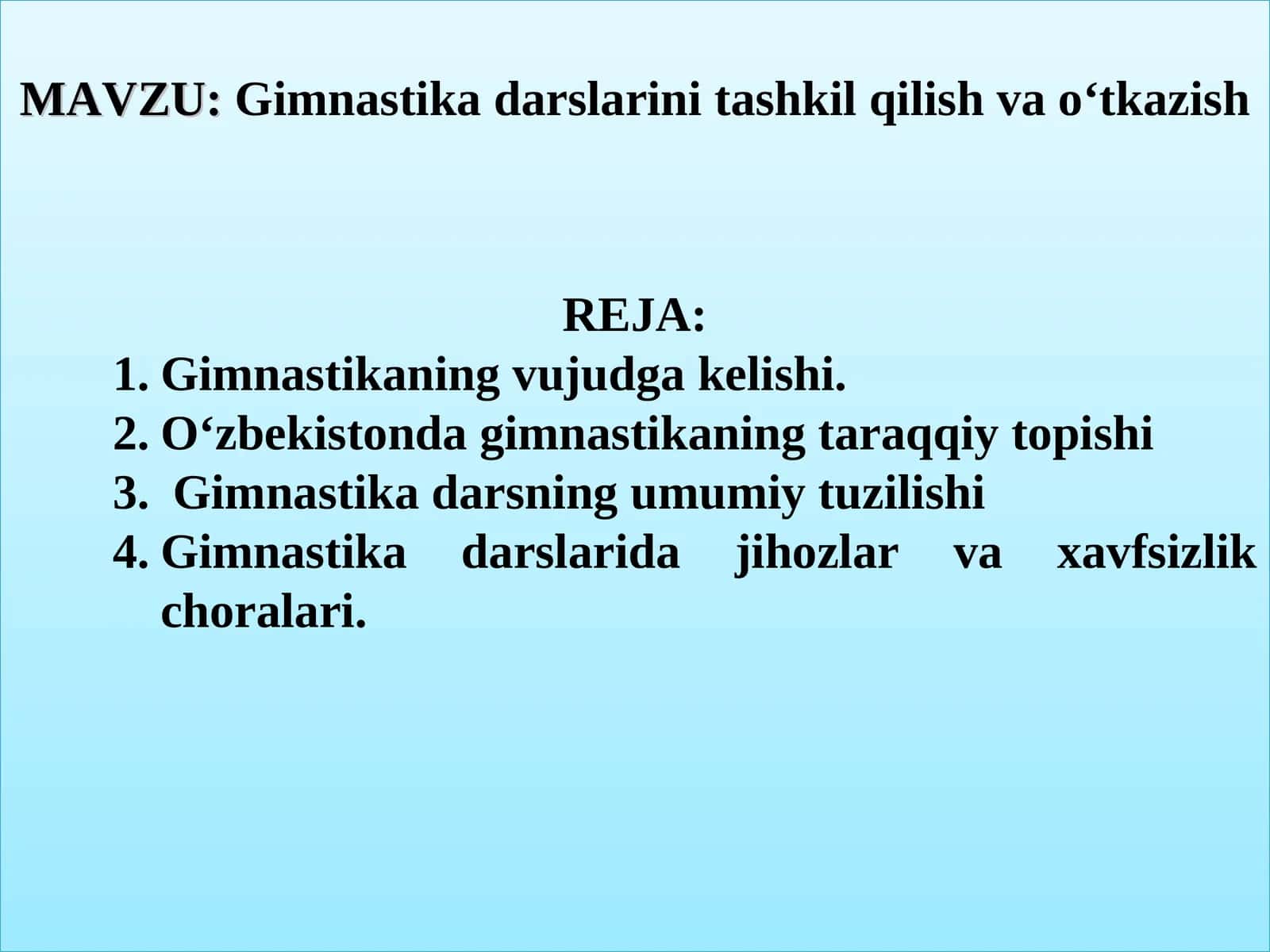 MAVZU: Gimnastika darslarini tashkil qilish va o‘tkazish

REJA:

1. Gimnastikaning vujudga kelishi.
2. O‘zbekistonda gimnastikaning taraqqiy topishi
3. Gimnastika darsning umumiy tuzilishi
4. Gimnastika darslarida jihozlar va xavfsizlik choralari.